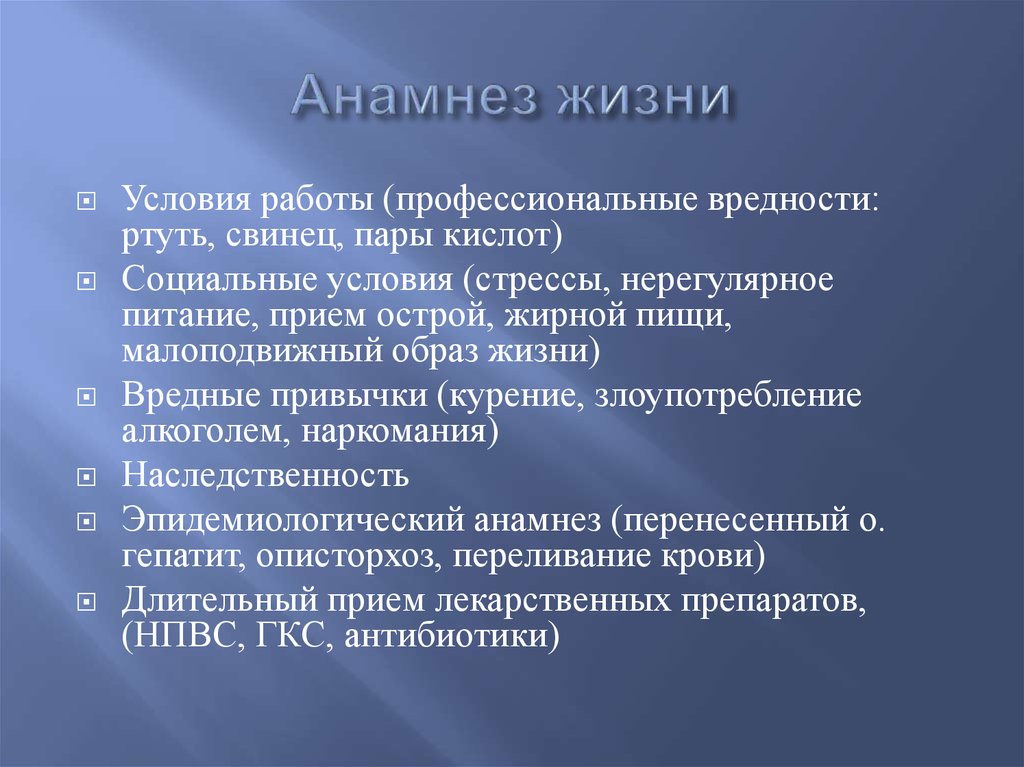 Анамнез жизни

Условия работы (профессиональные вредности: ртуть, свинец, пары кислот)

Социальные условия (стрессы, нерегулярное питание, прием острой, жирной пищи, малоподвижный образ жизни)

Вредные привычки (курение, злоупотребление алкоголем, наркомания)

Наследственность

Эпидемиологический анамнез (перенесенный о. гепатит, описторхоз, переливание крови)

Длительный прием лекарственных препаратов, (НПВС, ГКС, антибиотики)